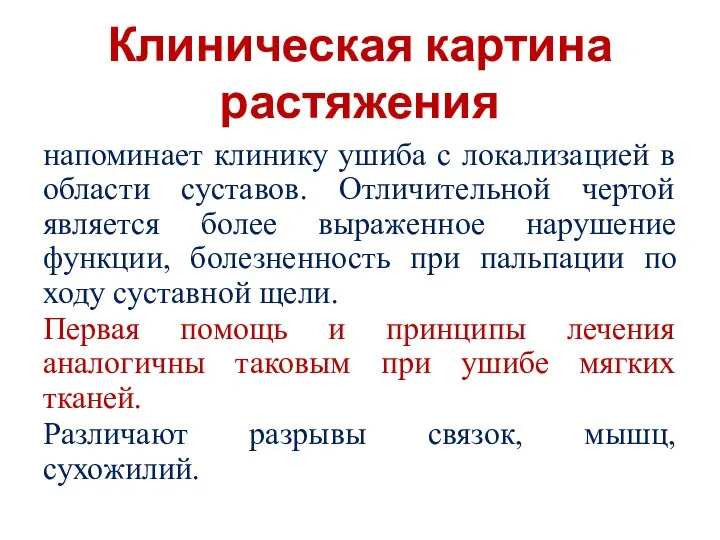 Клиническая картина растяжения

напоминает клинику ушиба с локализацией в области суставов. Отличительной чертой является более выраженное нарушение функции, болезненность при пальпации по ходу суставной щели.

Первая помощь и принципы лечения аналогичны таковым при ушибе мягких тканей.

Различают разрывы связок, мышц, сухожилий.